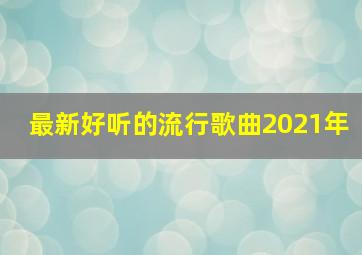 最新好听的流行歌曲2021年